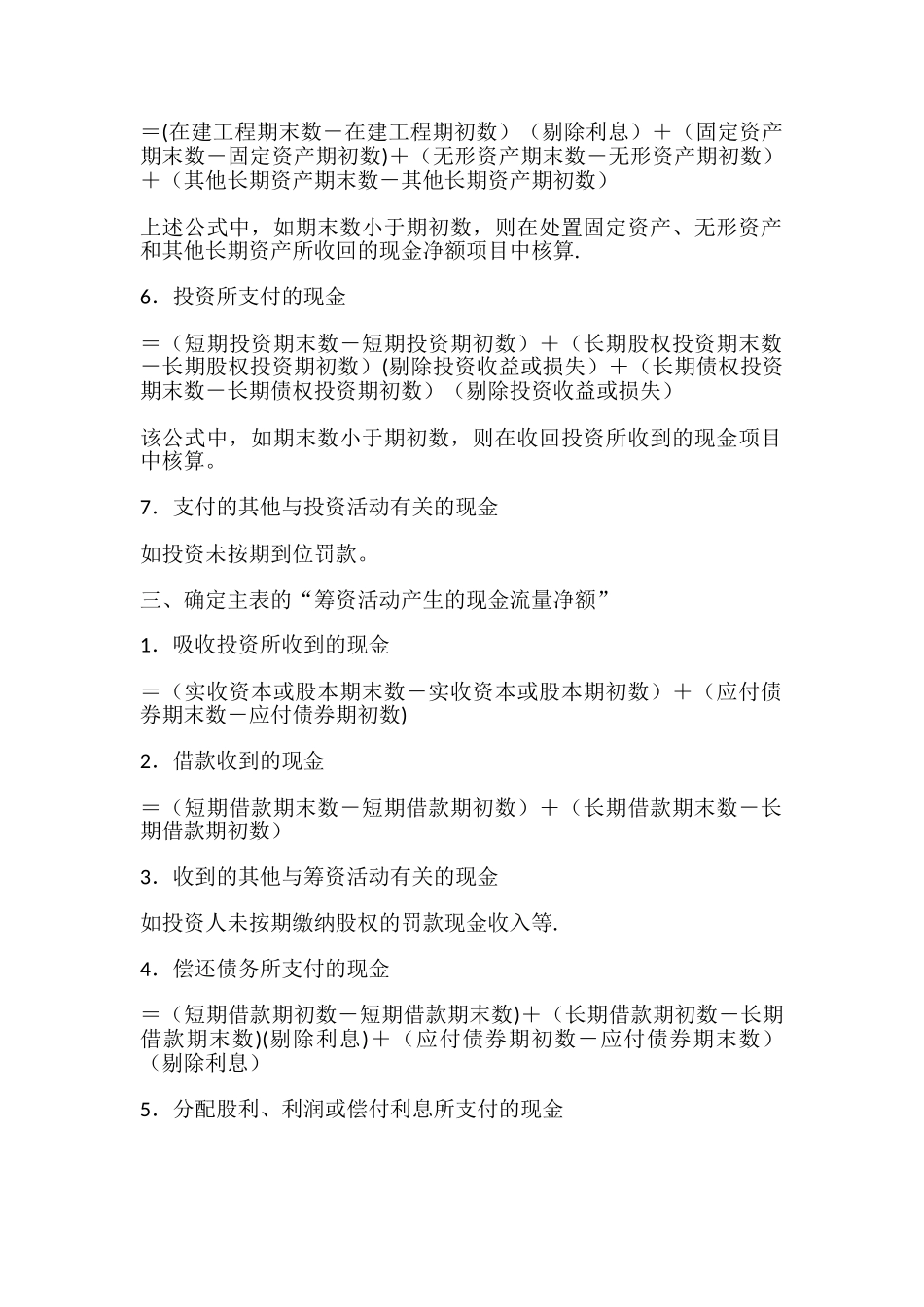 ＝(在建工程期末数－在建工程期初数）（剔除利息）＋（固定资产期末数－固定资产期初数)＋（无形资产期末数－无形资产期初数）＋（其他长期资产期末数－其他长期资产期初数）

上述公式中，如期末数小于期初数，则在处置固定资产、无形资产和其他长期资产所收回的现金净额项目中核算.

6．投资所支付的现金

＝（短期投资期末数－短期投资期初数）＋（长期股权投资期末数－长期股权投资期初数）(剔除投资收益或损失）＋（长期债权投资期末数－长期债权投资期初数）（剔除投资收益或损失）

该公式中，如期末数小于期初数，则在收回投资所收到的现金项目中核算。

7．支付的其他与投资活动有关的现金

如投资未按期到位罚款。

三、确定主表的“筹资活动产生的现金流量净额”

1．吸收投资所收到的现金

＝（实收资本或股本期末数－实收资本或股本期初数）＋（应付债券期末数－应付债券期初数)

2．借款收到的现金

＝（短期借款期末数－短期借款期初数）＋（长期借款期末数－长期借款期初数）

3．收到的其他与筹资活动有关的现金

如投资人未按期缴纳股权的罚款现金收入等.

4．偿还债务所支付的现金

＝（短期借款期初数－短期借款期末数)＋（长期借款期初数－长期借款期末数)(剔除利息)＋（应付债券期初数－应付债券期末数）（剔除利息）

5．分配股利、利润或偿付利息所支付的现金